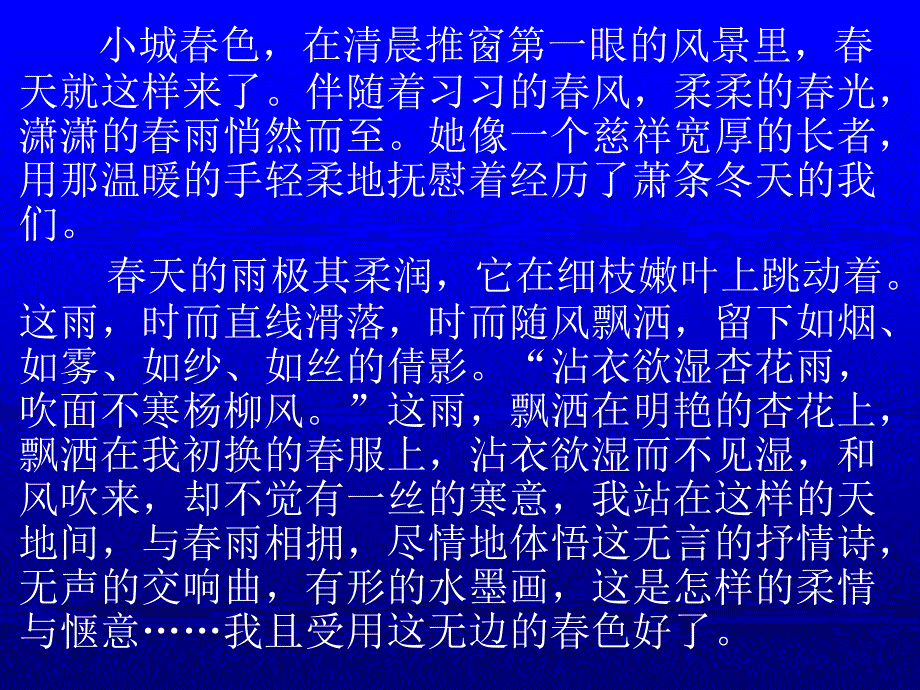 小城春色，在清晨推窗第一眼的风景里，春天就这样来了。伴随着习习的春风，柔柔的春光，潇潇的春雨悄然而至。她像一个慈祥宽厚的长者，用那温暖的手轻柔地抚慰着经历了萧条冬天的我们。

春天的雨极其柔润，它在细枝嫩叶上跳动着。这雨，时而直线滑落，时而随风飘洒，留下如烟、如雾、如纱、如丝的倩影。“沾衣欲湿杏花雨，吹面不寒杨柳风。”这雨，飘洒在明艳的杏花上，飘洒在我初换的春服上，沾衣欲湿而不见湿，和风吹来，却不觉有一丝的寒意，我站在这样的天地间，与春雨相拥，尽情地体悟这无言的抒情诗，无声的交响曲，有形的水墨画，这是怎样的柔情与惬意……我且受用这无边的春色好了。